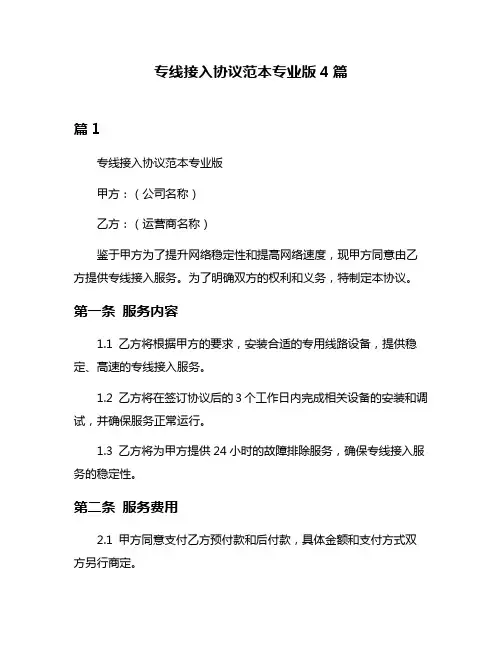 专线接入协议范本专业版 4 篇

篇 1

专线接入协议范本专业版

甲方：（公司名称）

乙方：（运营商名称）

鉴于甲方为了提升网络稳定性和提高网络速度，现甲方同意由乙方提供专线接入服务。为了明确双方的权利和义务，特制定本协议。

第一条 服务内容

1.1 乙方将根据甲方的要求，安装合适的专用线路设备，提供稳定、高速的专线接入服务。

1.2 乙方将在签订协议后的 3 个工作日内完成相关设备的安装和调试，并确保服务正常运行。

1.3 乙方将为甲方提供 24 小时的故障排除服务，确保专线接入服务的稳定性。

第二条 服务费用

2.1 甲方同意支付乙方预付款和后付款，具体金额和支付方式双方另行商定。